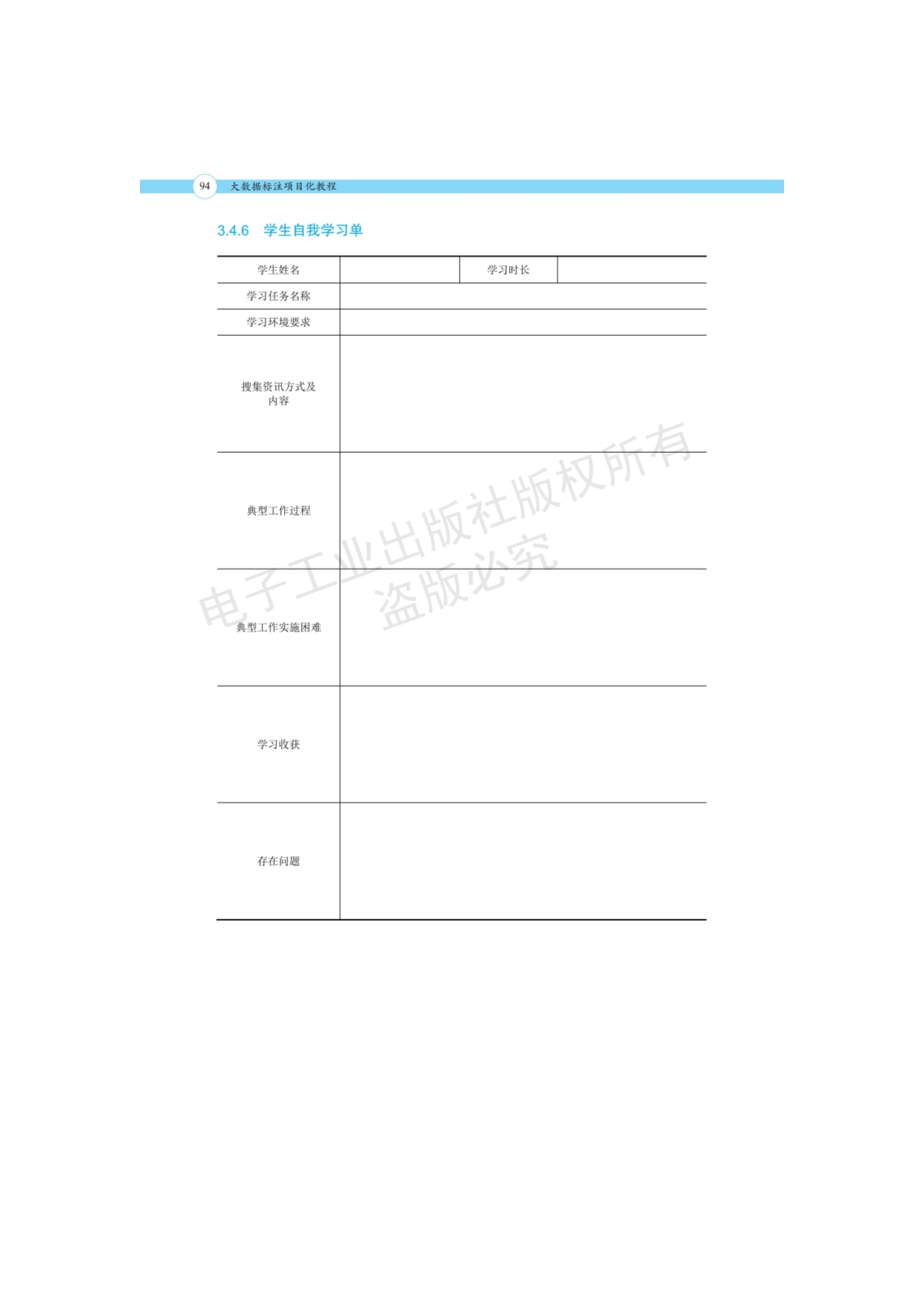 94 大数据标注项目化教程

3.4.6 学生自我学习单

| 学生姓名 | | 学习时长 | |
|---|---|---|---|
| 学习任务名称 | | | |
| 学习环境要求 | | | |
| 搜集资讯方式及内容 | | | |
| 典型工作过程 | | | |
| 典型工作实施困难 | | | |
| 学习收获 | | | |
| 存在问题 | | | |

电子工业出版社版权所有
盗版必究